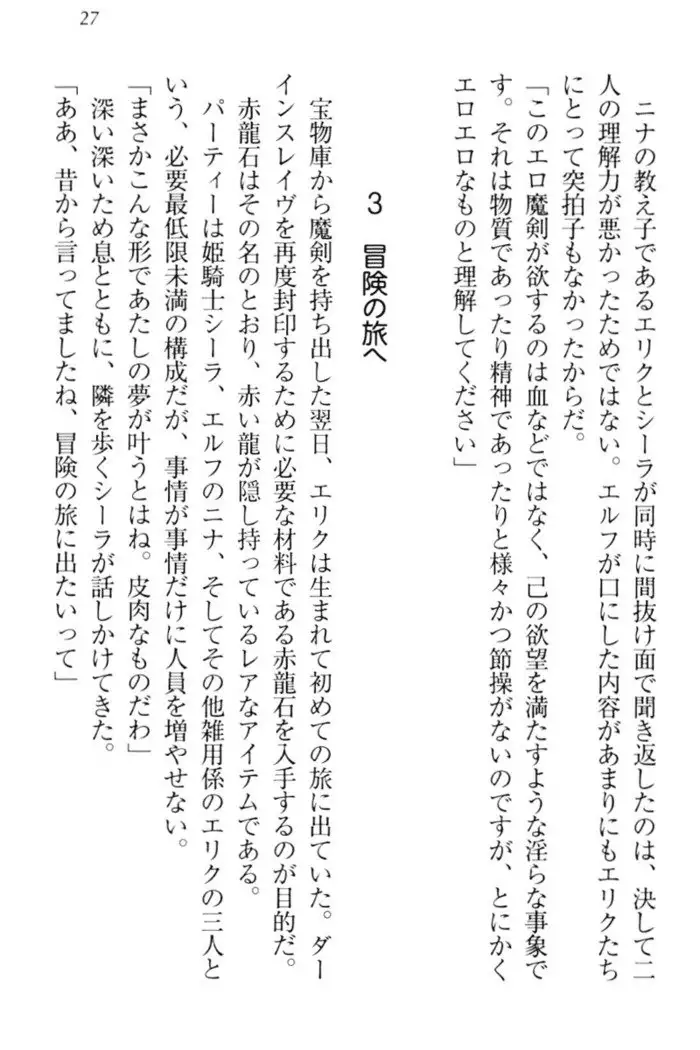 27

ニナの教え子であるエリクとシーラが同時に間抜け面で聞き返したのは、決して二人の理解力が悪かったためではない。エルフが口にした内容があまりにもエリクたちにとって突拍子もなかったからだ。

「このエロ魔剣が欲するのは血などではなく、己の欲望を満たすような淫らな事象です。それは物質であったり精神であったりと様々かつ節操がないのですが、とにかくエロエロなものと理解してください」

3　冒険の旅へ

宝物庫から魔剣を持ち出した翌日、エリクは生まれて初めての旅に出ていた。ダーインスレイヴを再度封印するために必要な材料である赤龍石を入手するのが目的だ。赤龍石はその名のとおり、赤い龍が隠し持っているレアなアイテムである。

パーティーは姫騎士シーラ、エルフのニナ、そしてその他雑用係のエリクの三人という、必要最低限未満の構成だが、事情が事情だけに人員を増やせない。

「まさかこんな形であたしの夢が叶うとはね。皮肉なものだわ」

深い深いため息とともに、隣を歩くシーラが話しかけてきた。

「ああ、昔から言ってましたね、冒険の旅に出たいって」